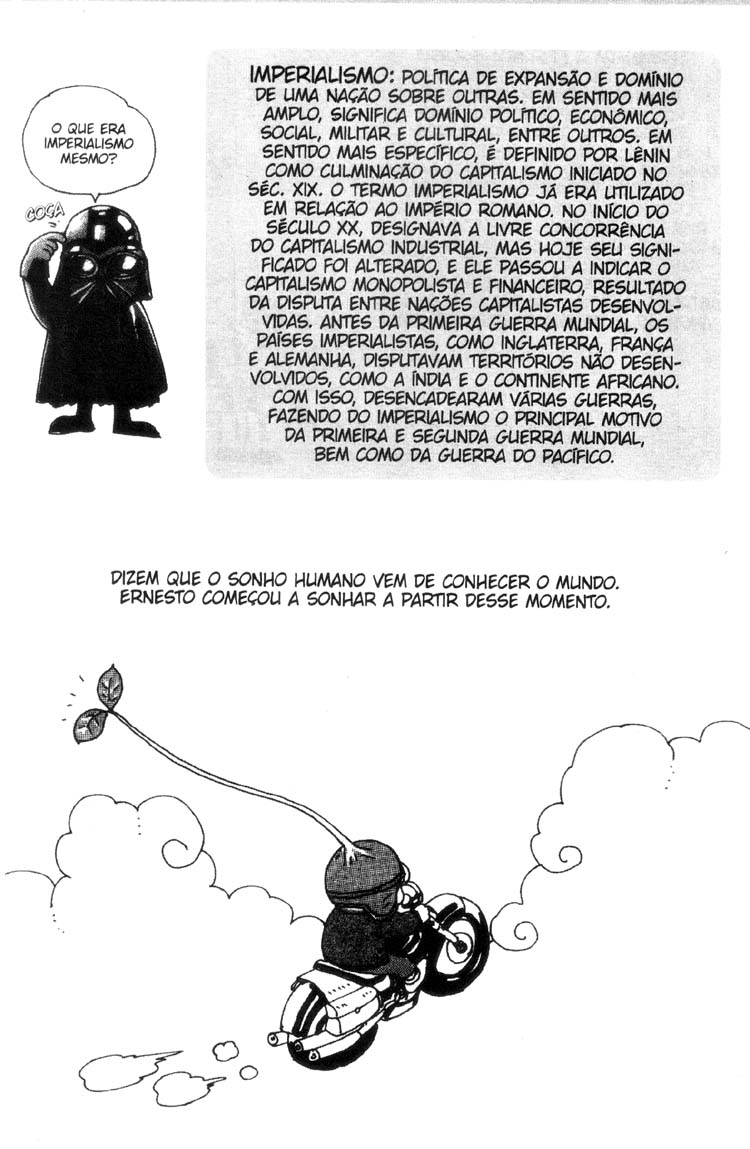 O QUE ERA IMPERIALISMO MESMO?

COÇA

IMPERIALISMO: POLÍTICA DE EXPANSÃO E DOMÍNIO DE UMA NAÇÃO SOBRE OUTRAS. EM SENTIDO MAIS AMPLO, SIGNIFICA DOMÍNIO POLÍTICO, ECONÔMICO, SOCIAL, MILITAR E CULTURAL, ENTRE OUTROS. EM SENTIDO MAIS ESPECÍFICO, É DEFINIDO POR LÊNIN COMO CULMINAÇÃO DO CAPITALISMO INICIADO NO SÉC. XIX. O TERMO IMPERIALISMO JÁ ERA UTILIZADO EM RELAÇÃO AO IMPÉRIO ROMANO. NO INÍCIO DO SÉCULO XX, DESIGNAVA A LIVRE CONCORRÊNCIA DO CAPITALISMO INDUSTRIAL, MAS HOJE SEU SIGNIFICADO FOI ALTERADO, E ELE PASSOU A INDICAR O CAPITALISMO MONOPOLISTA E FINANCEIRO, RESULTADO DA DISPUTA ENTRE NAÇÕES CAPITALISTAS DESENVOLVIDAS. ANTES DA PRIMEIRA GUERRA MUNDIAL, OS PAÍSES IMPERIALISTAS, COMO INGLATERRA, FRANÇA E ALEMANHA, DISPUTAVAM TERRITÓRIOS NÃO DESENVOLVIDOS, COMO A ÍNDIA E O CONTINENTE AFRICANO. COM ISSO, DESENCADEARAM VÁRIAS GUERRAS, FAZENDO DO IMPERIALISMO O PRINCIPAL MOTIVO DA PRIMEIRA E SEGUNDA GUERRA MUNDIAL, BEM COMO DA GUERRA DO PACÍFICO.

DIZEM QUE O SONHO HUMANO VEM DE CONHECER O MUNDO. ERNESTO COMEÇOU A SONHAR A PARTIR DESSE MOMENTO.